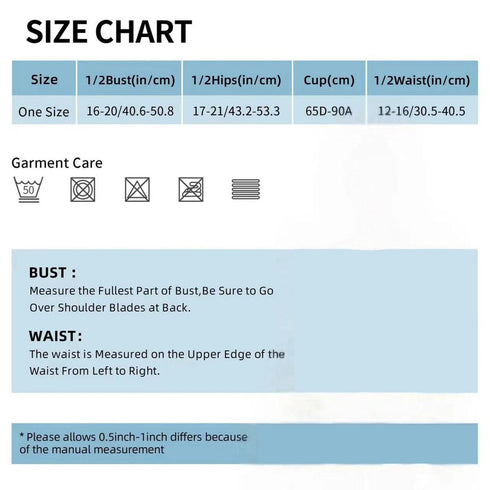 SIZE CHART

| Size | 1/2Bust(in/cm) | 1/2Hips(in/cm) | Cup(cm) | 1/2Waist(in/cm) |
|---|---|---|---|---|
| One Size | 16-20/40.6-50.8 | 17-21/43.2-53.3 | 65D-90A | 12-16/30.5-40.5 |

Garment Care

50

BUST :
Measure the Fullest Part of Bust,Be Sure to Go Over Shoulder Blades at Back.

WAIST:
The waist is Measured on the Upper Edge of the Waist From Left to Right.

* Please allows 0.5inch-1inch differs because of the manual measurement